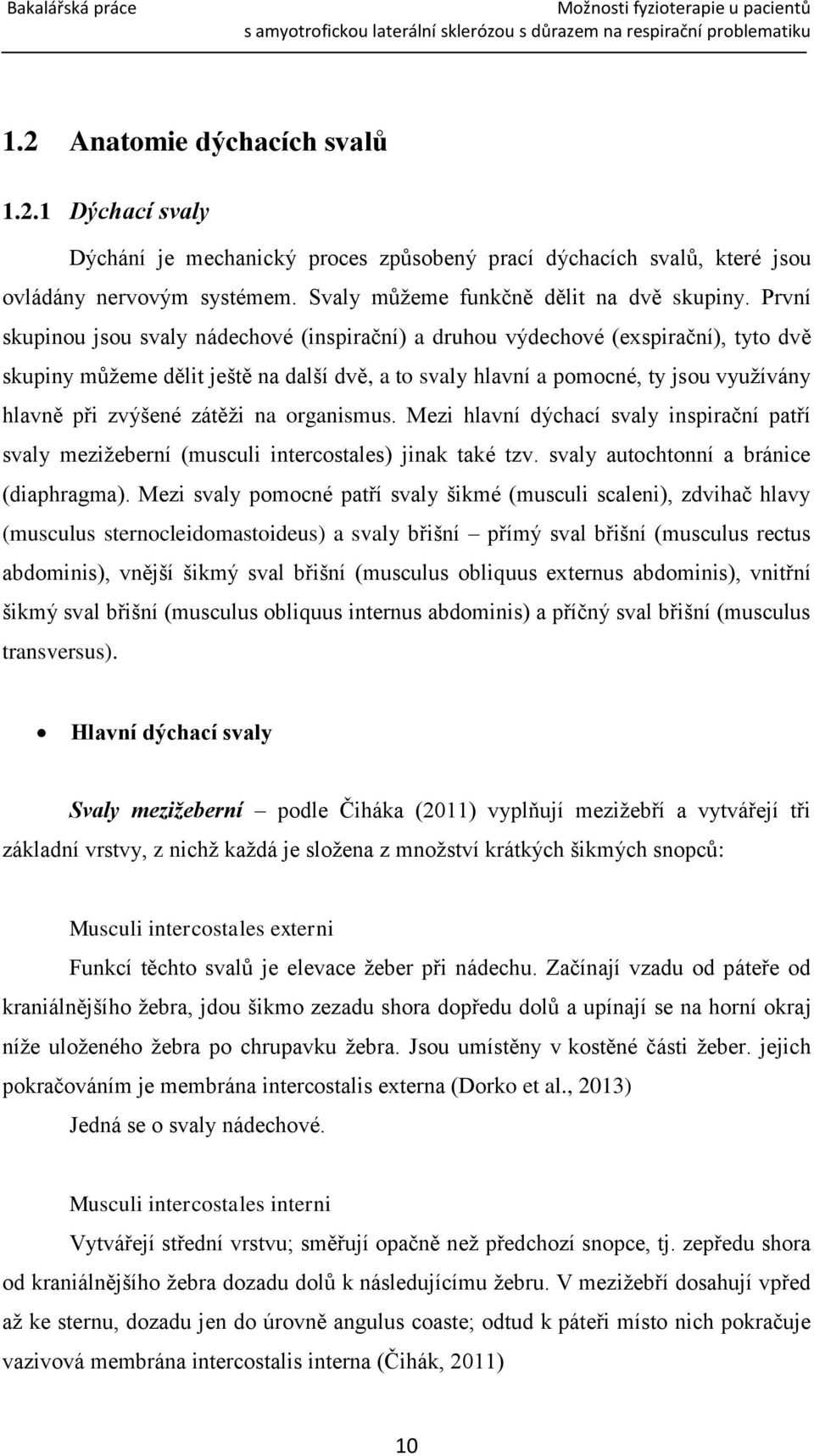 Bakalářská práce

Možnosti fyzioterapie u pacientů s amyotrofickou laterální sklerózou s důrazem na respirační problematiku

1.2 Anatomie dýchacích svalů

1.2.1 Dýchací svaly

Dýchání je mechanický proces způsobený prací dýchacích svalů, které jsou ovládány nervovým systémem. Svaly můžeme funkčně dělit na dvě skupiny. První skupinou jsou svaly nádechové (inspirační) a druhou výdechové (exspirační), tyto dvě skupiny můžeme dělit ještě na další dvě, a to svaly hlavní a pomocné, ty jsou využívány hlavně při zvýšené zátěži na organismus. Mezi hlavní dýchací svaly inspirační patří svaly mezižeberní (musculi intercostales) jinak také tzv. svaly autochtonní a bránice (diaphragma). Mezi svaly pomocné patří svaly šikmé (musculi scaleni), zdvihač hlavy (musculus sternocleidomastoideus) a svaly břišní – přímý sval břišní (musculus rectus abdominis), vnější šikmý sval břišní (musculus obliquus externus abdominis), vnitřní šikmý sval břišní (musculus obliquus internus abdominis) a příčný sval břišní (musculus transversus).

• Hlavní dýchací svaly

Svaly mezižeberní – podle Čiháka (2011) vyplňují mezižebří a vytvářejí tři základní vrstvy, z nichž každá je složena z množství krátkých šikmých snopců:

Musculi intercostales externi

Funkcí těchto svalů je elevace žeber při nádechu. Začínají vzadu od páteře od kraniálnějšího žebra, jdou šikmo zezadu shora dopředu dolů a upínají se na horní okraj níže uloženého žebra po chrupavku žebra. Jsou umístěny v kostěné části žeber. jejich pokračováním je membrána intercostalis externa (Dorko et al., 2013)

Jedná se o svaly nádechové.

Musculi intercostales interni

Vytvářejí střední vrstvu; směřují opačně než předchozí snopce, tj. zepředu shora od kraniálnějšího žebra dozadu dolů k následujícímu žebru. V mezižebří dosahují vpřed až ke sternu, dozadu jen do úrovně angulus coaste; odtud k páteři místo nich pokračuje vazivová membrána intercostalis interna (Čihák, 2011)

10